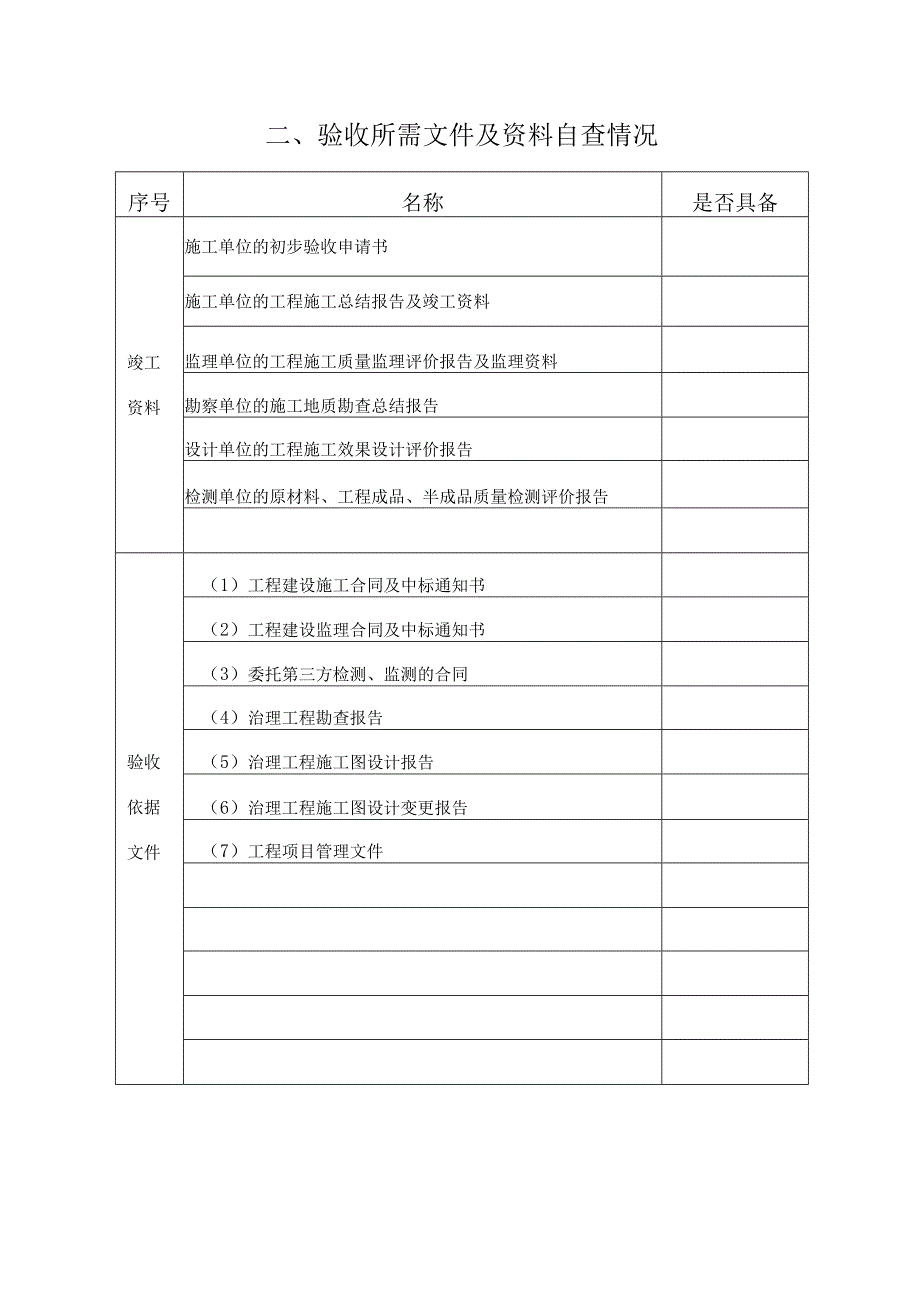 二、验收所需文件及资料自查情况

| 序号 | 名称 | 是否具备 |
|---|---|---|
| 竣工资料 | 施工单位的初步验收申请书 | |
| | 施工单位的工程施工总结报告及竣工资料 | |
| | 监理单位的工程施工质量监理评价报告及监理资料 | |
| | 勘察单位的施工地质勘查总结报告 | |
| | 设计单位的工程施工效果设计评价报告 | |
| | 检测单位的原材料、工程成品、半成品质量检测评价报告 | |
| | | |
| 验收依据文件 | （1）工程建设施工合同及中标通知书 | |
| | （2）工程建设监理合同及中标通知书 | |
| | （3）委托第三方检测、监测的合同 | |
| | （4）治理工程勘查报告 | |
| | （5）治理工程施工图设计报告 | |
| | （6）治理工程施工图设计变更报告 | |
| | （7）工程项目管理文件 | |
| | | |
| | | |
| | | |
| | | |
| | | |